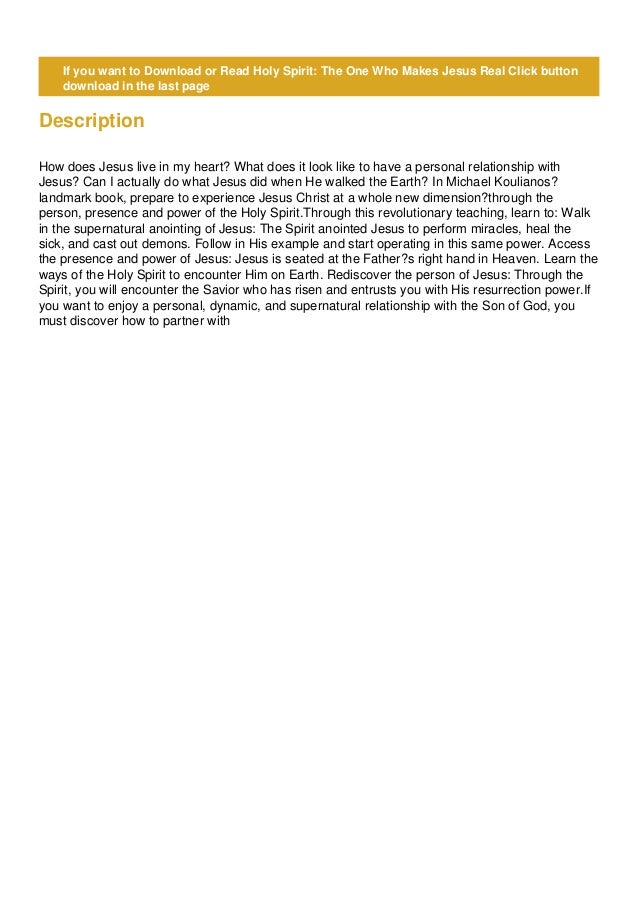 If you want to Download or Read Holy Spirit: The One Who Makes Jesus Real Click button download in the last page

Description

How does Jesus live in my heart? What does it look like to have a personal relationship with Jesus? Can I actually do what Jesus did when He walked the Earth? In Michael Koulianos? landmark book, prepare to experience Jesus Christ at a whole new dimension?through the person, presence and power of the Holy Spirit.Through this revolutionary teaching, learn to: Walk in the supernatural anointing of Jesus: The Spirit anointed Jesus to perform miracles, heal the sick, and cast out demons. Follow in His example and start operating in this same power. Access the presence and power of Jesus: Jesus is seated at the Father?s right hand in Heaven. Learn the ways of the Holy Spirit to encounter Him on Earth. Rediscover the person of Jesus: Through the Spirit, you will encounter the Savior who has risen and entrusts you with His resurrection power.If you want to enjoy a personal, dynamic, and supernatural relationship with the Son of God, you must discover how to partner with